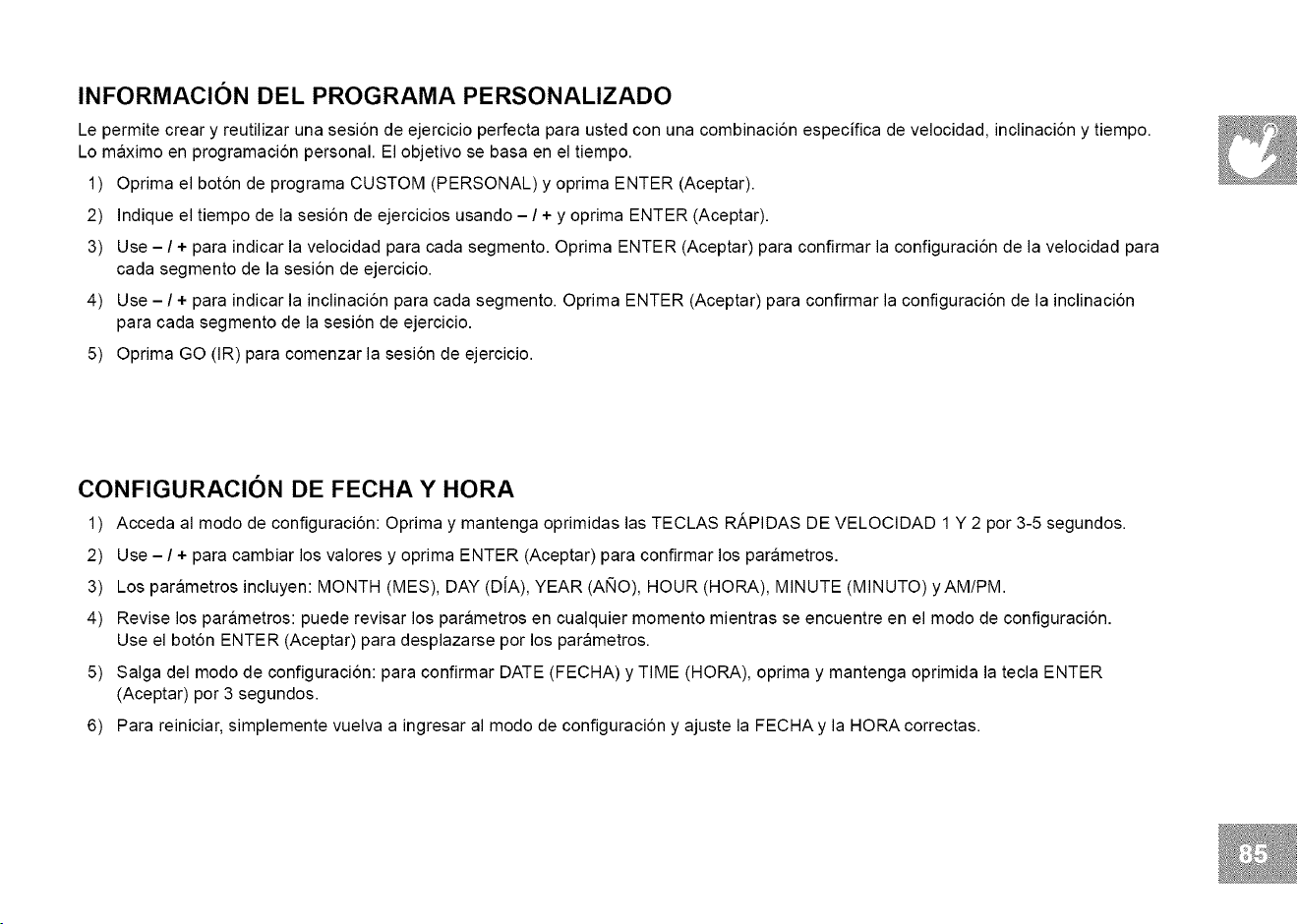 INFORMACIÓN DEL PROGRAMA PERSONALIZADO

Le permite crear y reutilizar una sesión de ejercicio perfecta para usted con una combinación específica de velocidad, inclinación y tiempo. Lo máximo en programación personal. El objetivo se basa en el tiempo.

1) Oprima el botón de programa CUSTOM (PERSONAL) y oprima ENTER (Aceptar).

2) Indique el tiempo de la sesión de ejercicios usando – / + y oprima ENTER (Aceptar).

3) Use – / + para indicar la velocidad para cada segmento. Oprima ENTER (Aceptar) para confirmar la configuración de la velocidad para cada segmento de la sesión de ejercicio.

4) Use – / + para indicar la inclinación para cada segmento. Oprima ENTER (Aceptar) para confirmar la configuración de la inclinación para cada segmento de la sesión de ejercicio.

5) Oprima GO (IR) para comenzar la sesión de ejercicio.

CONFIGURACIÓN DE FECHA Y HORA

1) Acceda al modo de configuración: Oprima y mantenga oprimidas las TECLAS RÁPIDAS DE VELOCIDAD 1 Y 2 por 3-5 segundos.

2) Use – / + para cambiar los valores y oprima ENTER (Aceptar) para confirmar los parámetros.

3) Los parámetros incluyen: MONTH (MES), DAY (DÍA), YEAR (AÑO), HOUR (HORA), MINUTE (MINUTO) y AM/PM.

4) Revise los parámetros: puede revisar los parámetros en cualquier momento mientras se encuentre en el modo de configuración. Use el botón ENTER (Aceptar) para desplazarse por los parámetros.

5) Salga del modo de configuración: para confirmar DATE (FECHA) y TIME (HORA), oprima y mantenga oprimida la tecla ENTER (Aceptar) por 3 segundos.

6) Para reiniciar, simplemente vuelva a ingresar al modo de configuración y ajuste la FECHA y la HORA correctas.

85